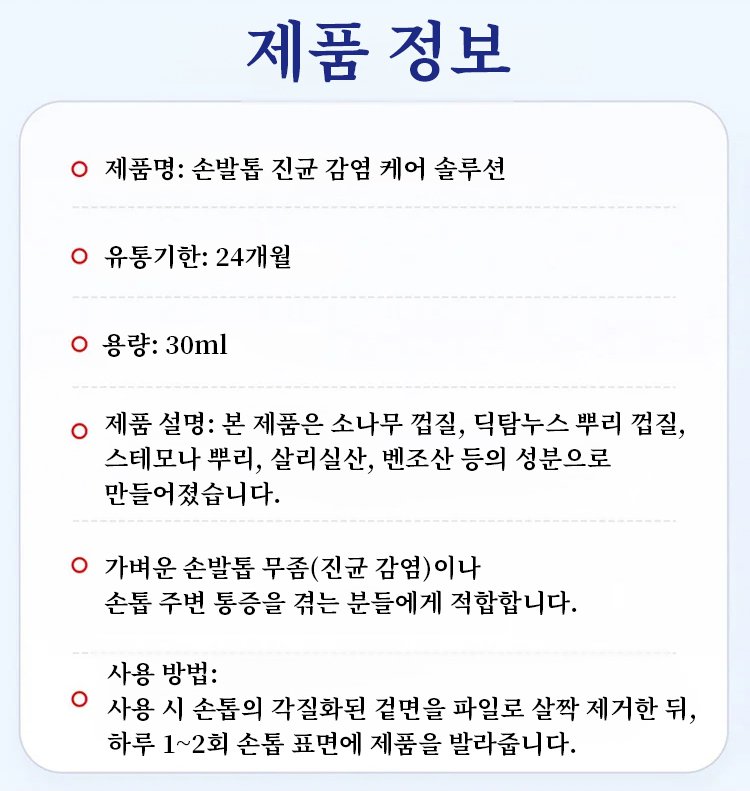 제품 정보

제품명: 손발톱 진균 감염 케어 솔루션

유통기한: 24개월

용량: 30ml

제품 설명: 본 제품은 소나무 껍질, 딕탐누스 뿌리 껍질, 스테모나 뿌리, 살리실산, 벤조산 등의 성분으로 만들어졌습니다.

가벼운 손발톱 무좀(진균 감염)이나 손톱 주변 통증을 겪는 분들에게 적합합니다.

사용 방법:
사용 시 손톱의 각질화된 겉면을 파일로 살짝 제거한 뒤, 하루 1~2회 손톱 표면에 제품을 발라줍니다.